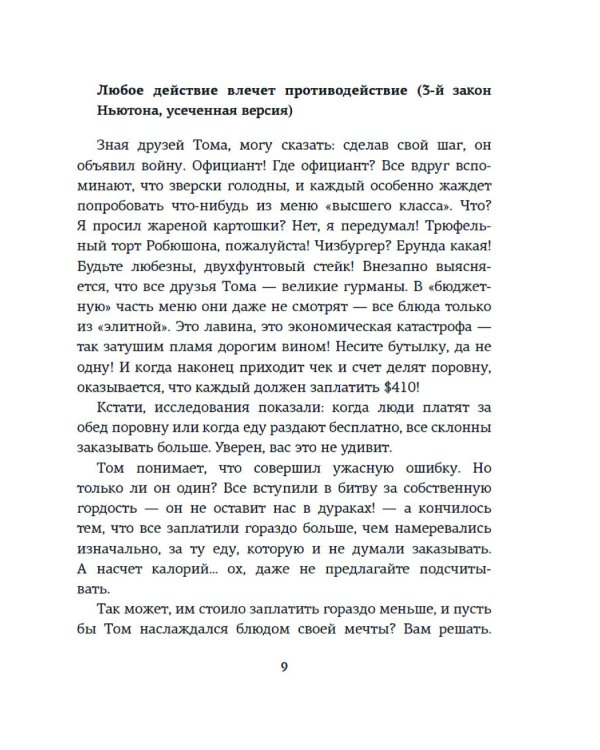 Любое действие влечет противодействие (3-й закон Ньютона, усеченная версия)

Зная друзей Тома, могу сказать: сделав свой шаг, он объявил войну. Официант! Где официант? Все вдруг вспоминают, что зверски голодны, и каждый особенно жаждет попробовать что-нибудь из меню «высшего класса». Что? Я просил жареной картошки? Нет, я передумал! Трюфельный торт Робюшона, пожалуйста! Чизбургер? Ерунда какая! Будьте любезны, двухфунтовый стейк! Внезапно выясняется, что все друзья Тома — великие гурманы. В «бюджетную» часть меню они даже не смотрят — все блюда только из «элитной». Это лавина, это экономическая катастрофа — так затушим пламя дорогим вином! Несите бутылку, да не одну! И когда наконец приходит чек и счет делят поровну, оказывается, что каждый должен заплатить $410!

Кстати, исследования показали: когда люди платят за обед поровну или когда еду раздают бесплатно, все склонны заказывать больше. Уверен, вас это не удивит.

Том понимает, что совершил ужасную ошибку. Но только ли он один? Все вступили в битву за собственную гордость — он не оставит нас в дураках! — а кончилось тем, что все заплатили гораздо больше, чем намеревались изначально, за ту еду, которую и не думали заказывать. А насчет калорий... ох, даже не предлагайте подсчитывать.

Так может, им стоило заплатить гораздо меньше, и пусть бы Том наслаждался блюдом своей мечты? Вам решать.

9